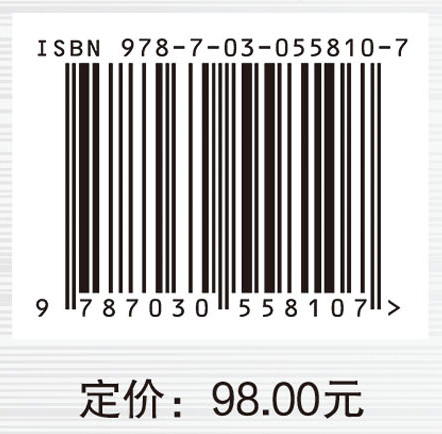 ISBN 978-7-03-055810-7

9 787030 558107 >

定价：98.00元